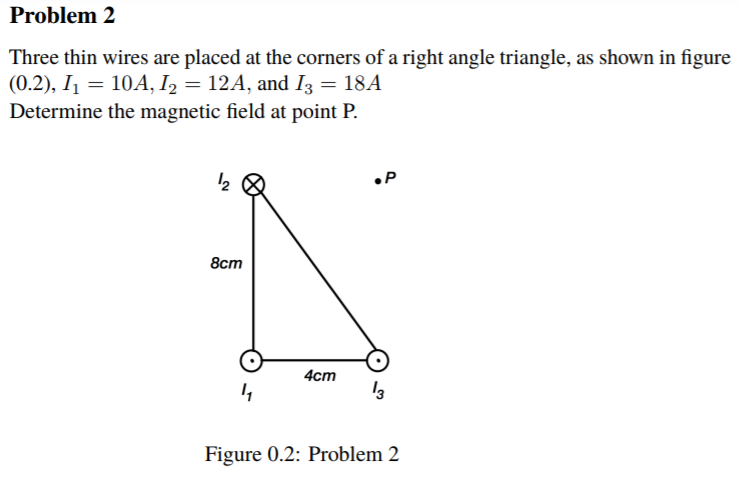 Problem 2

Three thin wires are placed at the corners of a right angle triangle, as shown in figure (0.2), $I_1 = 10A$, $I_2 = 12A$, and $I_3 = 18A$
Determine the magnetic field at point P.

$I_2$

P

8cm

4cm

$I_1$

$I_3$

Figure 0.2: Problem 2